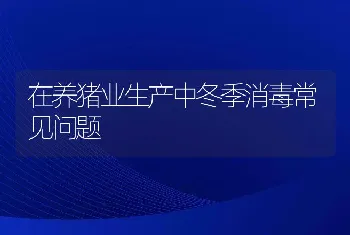 在养猪业生产中冬季消毒常见问题